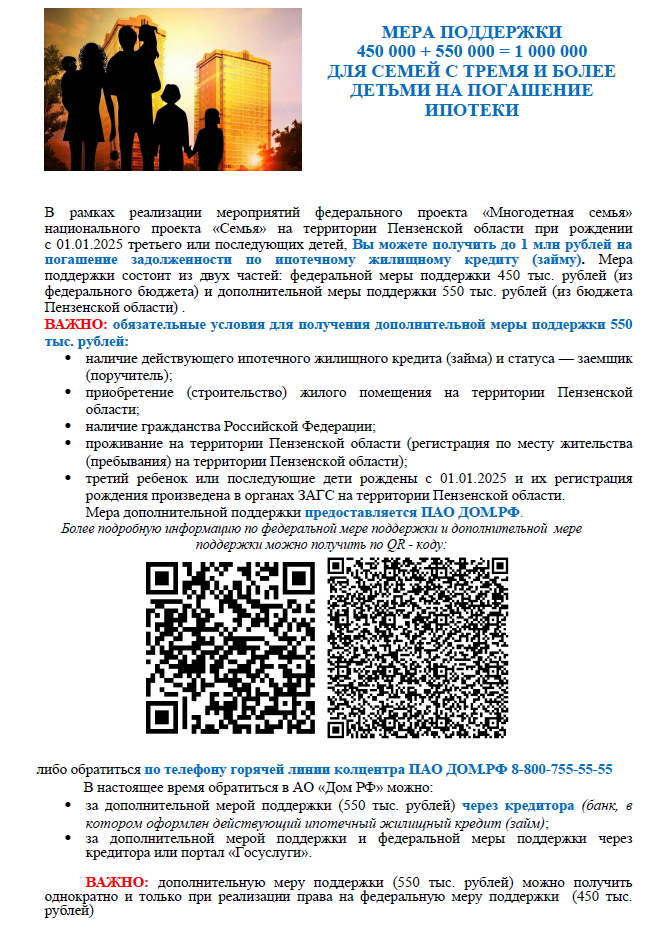 МЕРА ПОДДЕРЖКИ
450 000 + 550 000 = 1 000 000
ДЛЯ СЕМЕЙ С ТРЕМЯ И БОЛЕЕ ДЕТЬМИ НА ПОГАШЕНИЕ ИПОТЕКИ

В рамках реализации мероприятий федерального проекта «Многодетная семья» национального проекта «Семья» на территории Пензенской области при рождении с 01.01.2025 третьего или последующих детей, Вы можете получить до 1 млн рублей на погашение задолженности по ипотечному жилищному кредиту (займу). Мера поддержки состоит из двух частей: федеральной меры поддержки 450 тыс. рублей (из федерального бюджета) и дополнительной меры поддержки 550 тыс. рублей (из бюджета Пензенской области) .

ВАЖНО: обязательные условия для получения дополнительной меры поддержки 550 тыс. рублей:
• наличие действующего ипотечного жилищного кредита (займа) и статуса — заемщик (поручитель);
• приобретение (строительство) жилого помещения на территории Пензенской области;
• наличие гражданства Российской Федерации;
• проживание на территории Пензенской области (регистрация по месту жительства (пребывания) на территории Пензенской области);
• третий ребенок или последующие дети рождены с 01.01.2025 и их регистрация рождения произведена в органах ЗАГС на территории Пензенской области.

Мера дополнительной поддержки предоставляется ПАО ДОМ.РФ.

Более подробную информацию по федеральной мере поддержки и дополнительной мере поддержки можно получить по QR - коду:

либо обратиться по телефону горячей линии колцентра ПАО ДОМ.РФ 8-800-755-55-55

В настоящее время обратиться в АО «Дом РФ» можно:
• за дополнительной мерой поддержки (550 тыс. рублей) через кредитора (банк, в котором оформлен действующий ипотечный жилищный кредит (займ);
• за дополнительной мерой поддержки и федеральной меры поддержки через кредитора или портал «Госуслуги».

ВАЖНО: дополнительную меру поддержки (550 тыс. рублей) можно получить однократно и только при реализации права на федеральную меру поддержки (450 тыс. рублей)